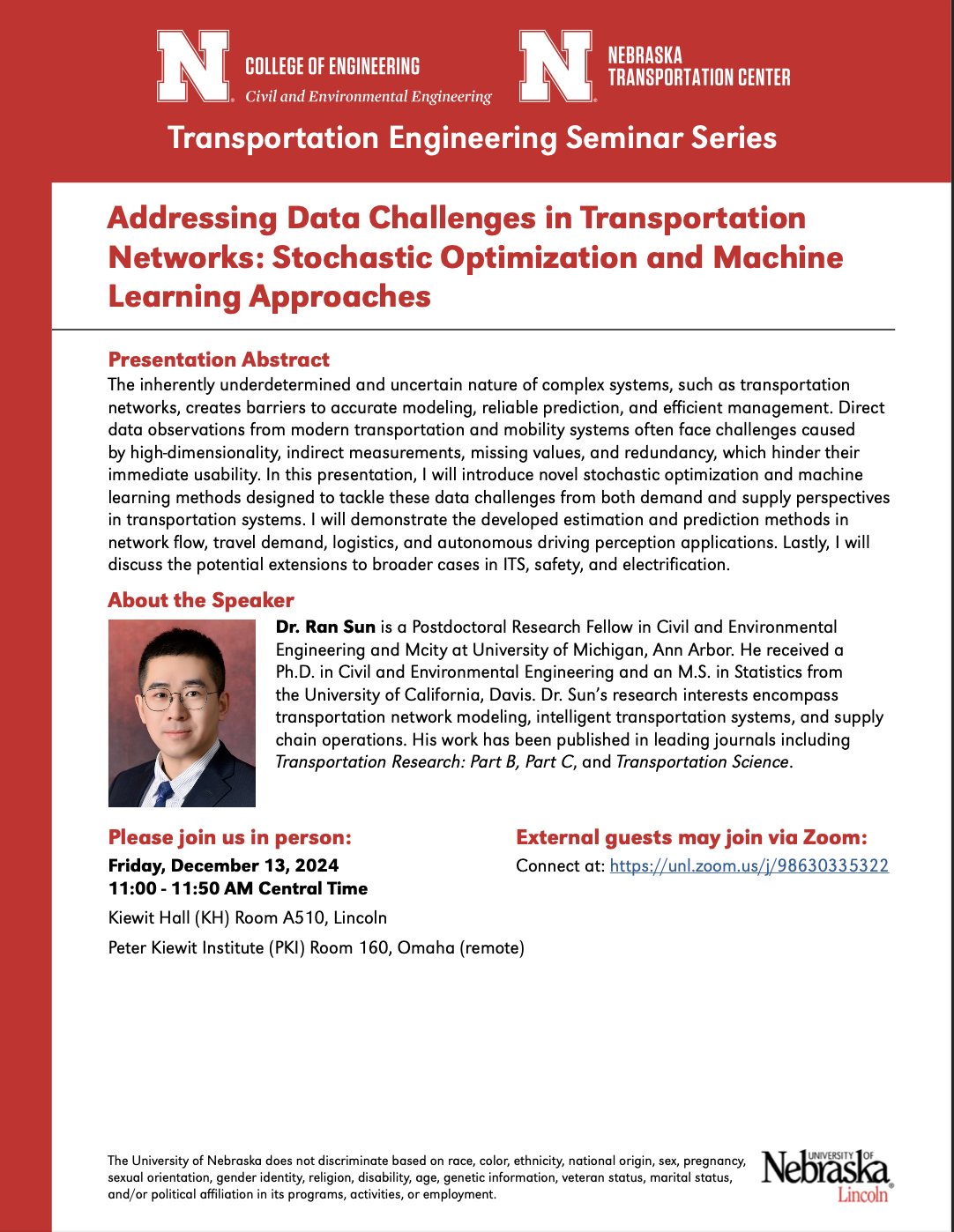 N COLLEGE OF ENGINEERING
Civil and Environmental Engineering

N NEBRASKA TRANSPORTATION CENTER

Transportation Engineering Seminar Series

Addressing Data Challenges in Transportation Networks: Stochastic Optimization and Machine Learning Approaches

Presentation Abstract
The inherently underdetermined and uncertain nature of complex systems, such as transportation networks, creates barriers to accurate modeling, reliable prediction, and efficient management. Direct data observations from modern transportation and mobility systems often face challenges caused by high-dimensionality, indirect measurements, missing values, and redundancy, which hinder their immediate usability. In this presentation, I will introduce novel stochastic optimization and machine learning methods designed to tackle these data challenges from both demand and supply perspectives in transportation systems. I will demonstrate the developed estimation and prediction methods in network flow, travel demand, logistics, and autonomous driving perception applications. Lastly, I will discuss the potential extensions to broader cases in ITS, safety, and electrification.

About the Speaker
Dr. Ran Sun is a Postdoctoral Research Fellow in Civil and Environmental Engineering and Mcity at University of Michigan, Ann Arbor. He received a Ph.D. in Civil and Environmental Engineering and an M.S. in Statistics from the University of California, Davis. Dr. Sun's research interests encompass transportation network modeling, intelligent transportation systems, and supply chain operations. His work has been published in leading journals including Transportation Research: Part B, Part C, and Transportation Science.

Please join us in person:
Friday, December 13, 2024
11:00 - 11:50 AM Central Time
Kiewit Hall (KH) Room A510, Lincoln
Peter Kiewit Institute (PKI) Room 160, Omaha (remote)

External guests may join via Zoom:
Connect at: https://unl.zoom.us/j/98630335322

The University of Nebraska does not discriminate based on race, color, ethnicity, national origin, sex, pregnancy, sexual orientation, gender identity, religion, disability, age, genetic information, veteran status, marital status, and/or political affiliation in its programs, activities, or employment.

UNIVERSITY OF Nebraska Lincoln